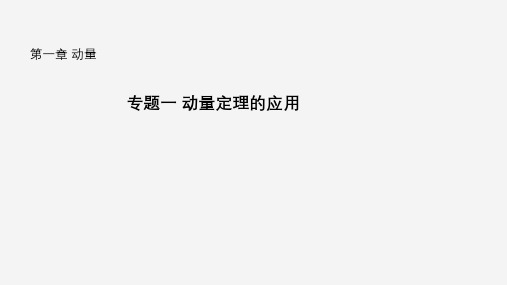 第一章 动量

专题一 动量定理的应用